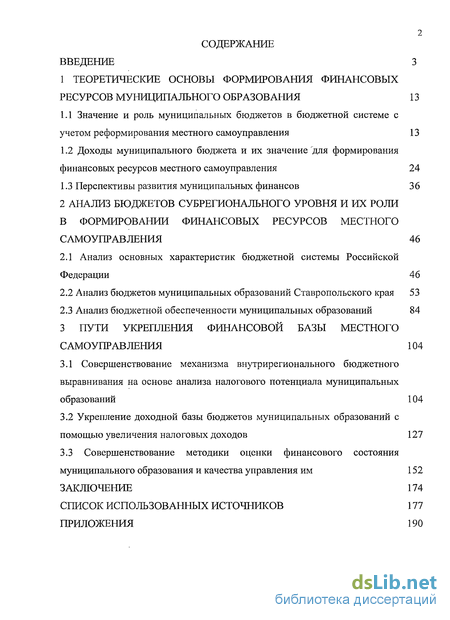 2

СОДЕРЖАНИЕ

ВВЕДЕНИЕ 3

1 ТЕОРЕТИЧЕСКИЕ ОСНОВЫ ФОРМИРОВАНИЯ ФИНАНСОВЫХ РЕСУРСОВ МУНИЦИПАЛЬНОГО ОБРАЗОВАНИЯ 13

1.1 Значение и роль муниципальных бюджетов в бюджетной системе с учетом реформирования местного самоуправления 13

1.2 Доходы муниципального бюджета и их значение для формирования финансовых ресурсов местного самоуправления 24

1.3 Перспективы развития муниципальных финансов 36

2 АНАЛИЗ БЮДЖЕТОВ СУБРЕГИОНАЛЬНОГО УРОВНЯ И ИХ РОЛИ В ФОРМИРОВАНИИ ФИНАНСОВЫХ РЕСУРСОВ МЕСТНОГО САМОУПРАВЛЕНИЯ 46

2.1 Анализ основных характеристик бюджетной системы Российской Федерации 46

2.2 Анализ бюджетов муниципальных образований Ставропольского края 53

2.3 Анализ бюджетной обеспеченности муниципальных образований 84

3 ПУТИ УКРЕПЛЕНИЯ ФИНАНСОВОЙ БАЗЫ МЕСТНОГО САМОУПРАВЛЕНИЯ 104

3.1 Совершенствование механизма внутрирегионального бюджетного выравнивания на основе анализа налогового потенциала муниципальных образований 104

3.2 Укрепление доходной базы бюджетов муниципальных образований с помощью увеличения налоговых доходов 127

3.3 Совершенствование методики оценки финансового состояния муниципального образования и качества управления им 152

ЗАКЛЮЧЕНИЕ 174

СПИСОК ИСПОЛЬЗОВАННЫХ ИСТОЧНИКОВ 177

ПРИЛОЖЕНИЯ 190

dsLib.net
библиотека диссертаций